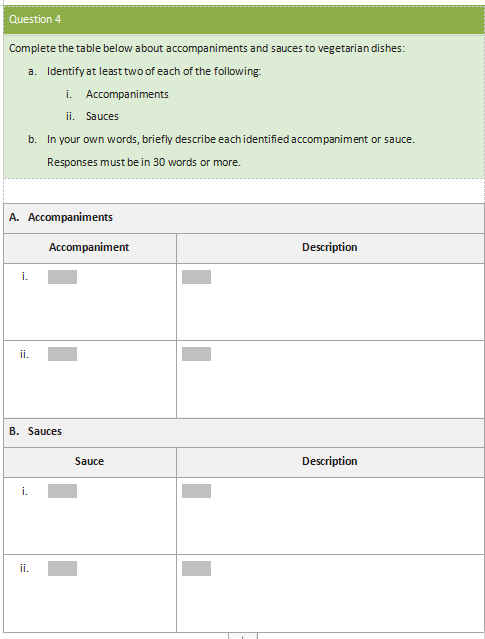 Question 4

Complete the table below about accompaniments and sauces to vegetarian dishes:

a. Identify at least two of each of the following:

i. Accompaniments

ii. Sauces

b. In your own words, briefly describe each identified accompaniment or sauce.

Responses must be in 30 words or more.

A. Accompaniments

| Accompaniment | Description |
|---|---|
| i. | |
| ii. | |

B. Sauces

| Sauce | Description |
|---|---|
| i. | |
| ii. | |